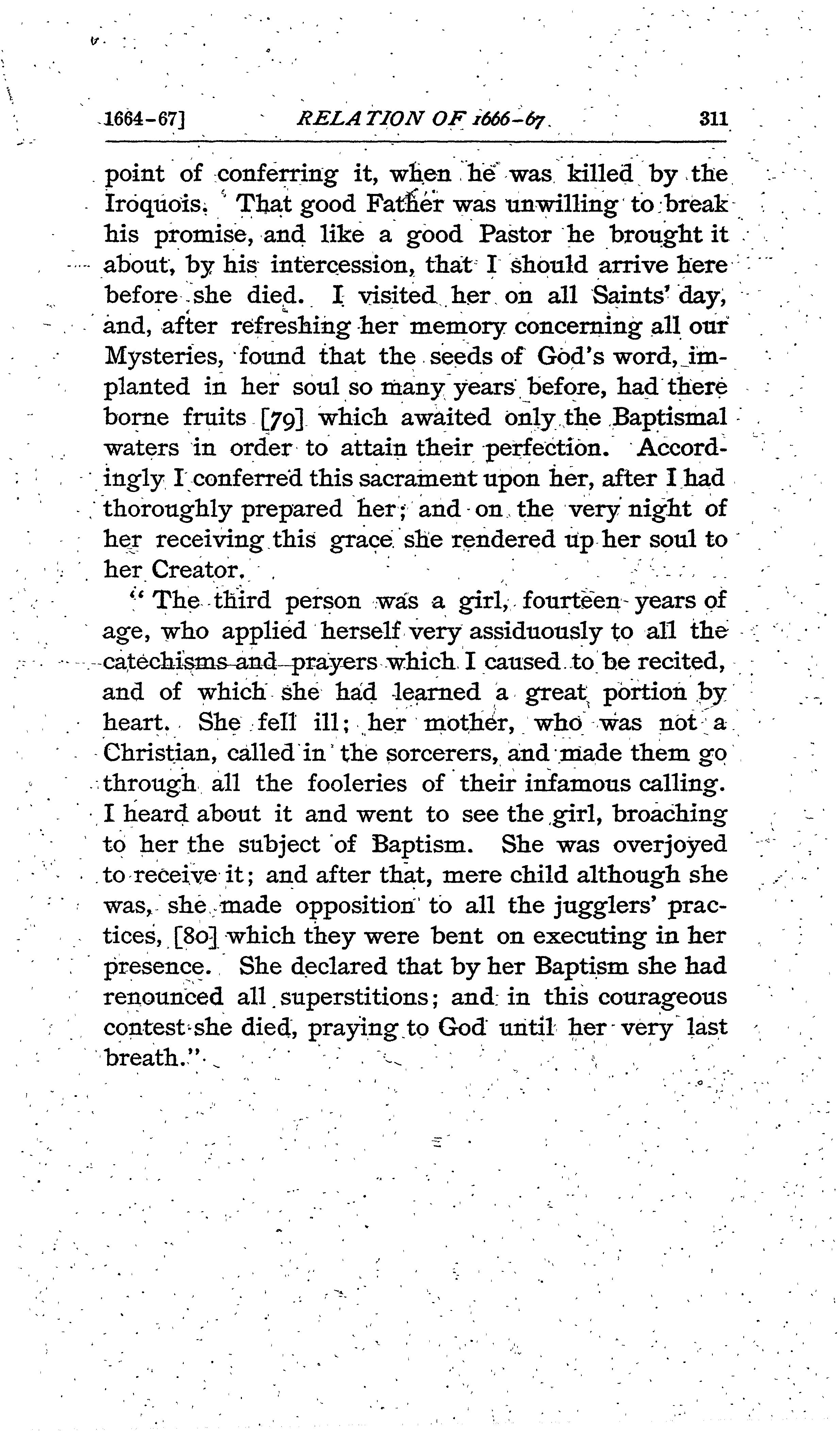 1664-67] RELATION OF 1666-67 311

point of conferring it, when he was killed by the Iroquois. That good Father was unwilling to break his promise, and like a good Pastor he brought it about, by his intercession, that I should arrive here before she died. I visited her on all Saints' day, and, after refreshing her memory concerning all our Mysteries, found that the seeds of God's word, implanted in her soul so many years before, had there borne fruits [79] which awaited only the Baptismal waters in order to attain their perfection. Accordingly I conferred this sacrament upon her, after I had thoroughly prepared her; and on the very night of her receiving this grace she rendered up her soul to her Creator.

"The third person was a girl, fourteen years of age, who applied herself very assiduously to all the catechisms and prayers which I caused to be recited, and of which she had learned a great portion by heart. She fell ill; her mother, who was not a Christian, called in the sorcerers, and made them go through all the fooleries of their infamous calling. I heard about it and went to see the girl, broaching to her the subject of Baptism. She was overjoyed to receive it; and after that, mere child although she was, she made opposition to all the jugglers' practices, [80] which they were bent on executing in her presence. She declared that by her Baptism she had renounced all superstitions; and in this courageous contest she died, praying to God until her very last breath."